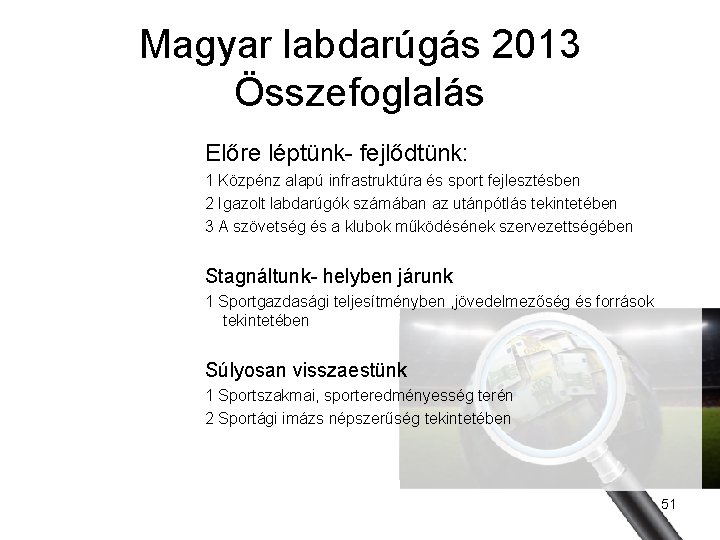 Magyar labdarúgás 2013
Összefoglalás

Előre léptünk- fejlődtünk:
1 Közpénz alapú infrastruktúra és sport fejlesztésben
2 Igazolt labdarúgók számában az utánpótlás tekintetében
3 A szövetség és a klubok működésének szervezettségében

Stagnáltunk- helyben járunk
1 Sportgazdasági teljesítményben ,jövedelmezőség és források tekintetében

Súlyosan visszaestünk
1 Sportszakmai, sporteredményesség terén
2 Sportági imázs népszerűség tekintetében

51